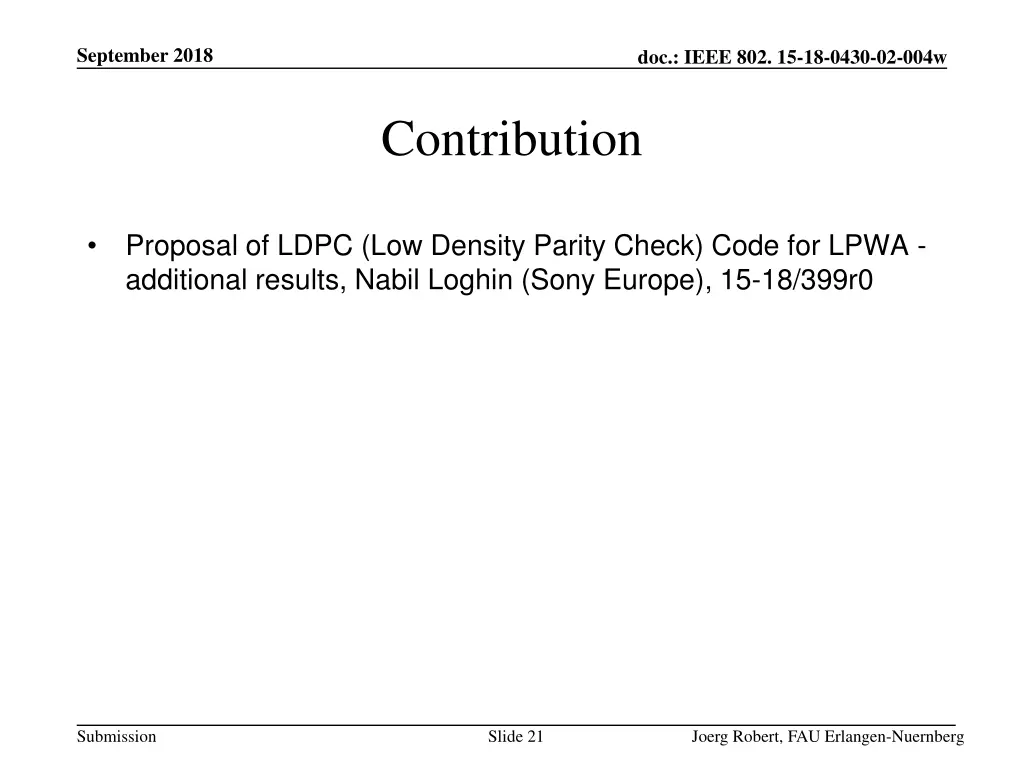 September 2018

doc.: IEEE 802. 15-18-0430-02-004w

Contribution

• Proposal of LDPC (Low Density Parity Check) Code for LPWA - additional results, Nabil Loghin (Sony Europe), 15-18/399r0

Submission

Slide 21

Joerg Robert, FAU Erlangen-Nuernberg